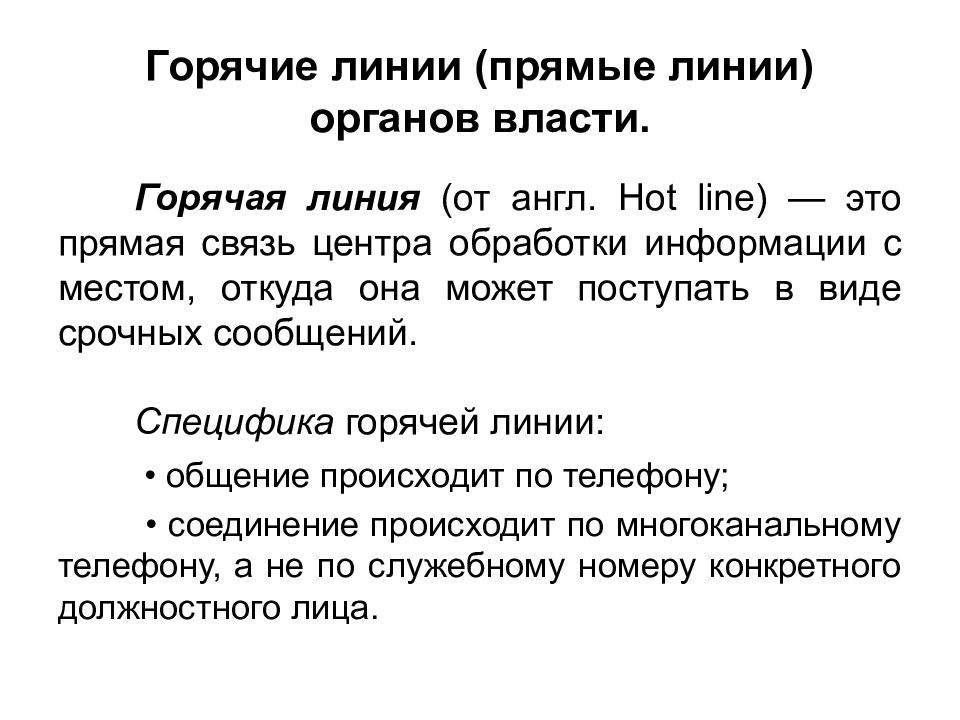 Горячие линии (прямые линии) органов власти.

Горячая линия (от англ. Hot line) — это прямая связь центра обработки информации с местом, откуда она может поступать в виде срочных сообщений.

Специфика горячей линии:

• общение происходит по телефону;

• соединение происходит по многоканальному телефону, а не по служебному номеру конкретного должностного лица.